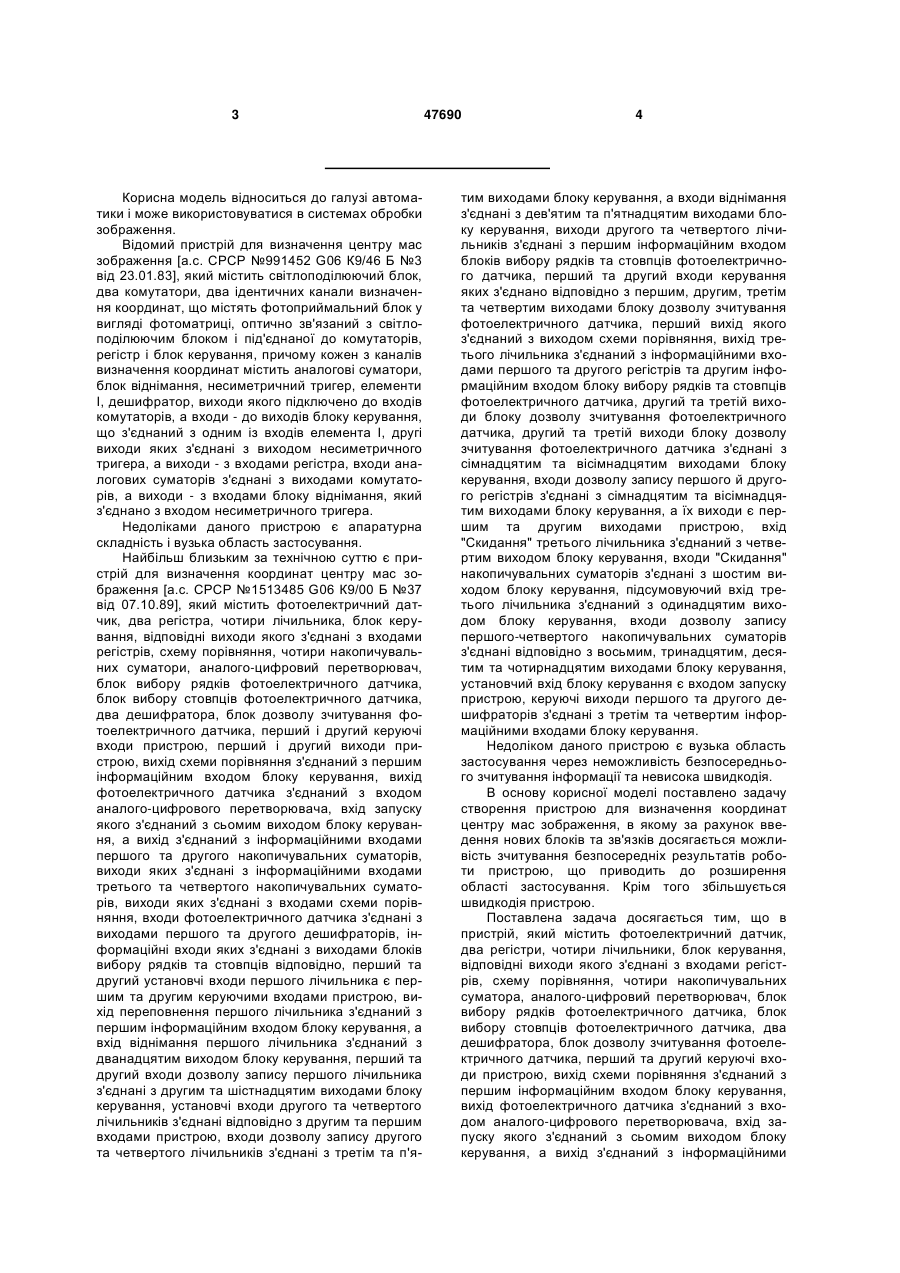 3 47690 4

Корисна модель відноситься до галузі автоматики і може використовуватися в системах обробки зображення.

Відомий пристрій для визначення центру мас зображення [а.с. СРСР №991452 G06 К9/46 Б №3 від 23.01.83], який містить світлоподілюючий блок, два комутатори, два ідентичних канали визначення координат, що містять фотоприймальний блок у вигляді фотоматриці, оптично зв'язаний з світлоподілюючим блоком і під'єднаної до комутаторів, регістр і блок керування, причому кожен з каналів визначення координат містить аналогові суматори, блок віднімання, несиметричний тригер, елементи І, дешифратор, виходи якого підключено до входів комутаторів, а входи - до виходів блоку керування, що з'єднаний з одним із входів елемента І, другі виходи яких з'єднані з виходом несиметричного тригера, а виходи - з входами регістра, входи аналогових суматорів з'єднані з виходами комутаторів, а виходи - з входами блоку віднімання, який з'єднано з входом несиметричного тригера.

Недоліками даного пристрою є апаратурна складність і вузька область застосування.

Найбільш близьким за технічною суттю є пристрій для визначення координат центру мас зображення [а.с. СРСР №1513485 G06 К9/00 Б №37 від 07.10.89], який містить фотоелектричний датчик, два регістра, чотири лічильника, блок керування, відповідні виходи якого з'єднані з входами регістрів, схему порівняння, чотири накопичувальних суматори, аналого-цифровий перетворювач, блок вибору рядків фотоелектричного датчика, блок вибору стовпців фотоелектричного датчика, два дешифратора, блок дозволу зчитування фотоелектричного датчика, перший і другий керуючі входи пристрою, перший і другий виходи пристрою, вихід схеми порівняння з'єднаний з першим інформаційним входом блоку керування, вихід фотоелектричного датчика з'єднаний з входом аналого-цифрового перетворювача, вхід запуску якого з'єднаний з сьомим виходом блоку керування, а вихід з'єднаний з інформаційними входами першого та другого накопичувальних суматорів, виходи яких з'єднані з інформаційними входами третього та четвертого накопичувальних суматорів, виходи яких з'єднані з входами схеми порівняння, входи фотоелектричного датчика з'єднані з виходами першого та другого дешифраторів, інформаційні входи яких з'єднані з виходами блоків вибору рядків та стовпців відповідно, перший та другий установчі входи першого лічильника є першим та другим керуючими входами пристрою, вихід переповнення першого лічильника з'єднаний з першим інформаційним входом блоку керування, а вхід віднімання першого лічильника з'єднаний з дванадцятим виходом блоку керування, перший та другий входи дозволу запису першого лічильника з'єднані з другим та шістнадцятим виходами блоку керування, установчі входи другого та четвертого лічильників з'єднані відповідно з другим та першим входами пристрою, входи дозволу запису другого та четвертого лічильників з'єднані з третім та п'ятим виходами блоку керування, а входи віднімання з'єднані з дев'ятим та п'ятнадцятим виходами блоку керування, виходи другого та четвертого лічильників з'єднані з першим інформаційним входом блоків вибору рядків та стовпців фотоелектричного датчика, перший та другий входи керування яких з'єднано відповідно з першим, другим, третім та четвертим виходами блоку дозволу зчитування фотоелектричного датчика, перший вихід якого з'єднаний з виходом схеми порівняння, вихід третього лічильника з'єднаний з інформаційними входами першого та другого регістрів та другим інформаційним входом блоку вибору рядків та стовпців фотоелектричного датчика, другий та третій виходи блоку дозволу зчитування фотоелектричного датчика, другий та третій виходи блоку дозволу зчитування фотоелектричного датчика з'єднані з сімнадцятим та вісімнадцятим виходами блоку керування, входи дозволу запису першого й другого регістрів з'єднані з сімнадцятим та вісімнадцятим виходами блоку керування, а їх виходи є першим та другим виходами пристрою, вхід "Скидання" третього лічильника з'єднаний з четвертим виходом блоку керування, входи "Скидання" накопичувальних суматорів з'єднані з шостим виходом блоку керування, підсумовуючий вхід третього лічильника з'єднаний з одинадцятим виходом блоку керування, входи дозволу запису першого-четвертого накопичувальних суматорів з'єднані відповідно з восьмим, тринадцятим, десятим та чотирнадцятим виходами блоку керування, установчий вхід блоку керування є входом запуску пристрою, керуючі виходи першого та другого дешифраторів з'єднані з третім та четвертим інформаційними входами блоку керування.

Недоліком даного пристрою є вузька область застосування через неможливість безпосереднього зчитування інформації та невисока швидкодія.

В основу корисної моделі поставлено задачу створення пристрою для визначення координат центру мас зображення, в якому за рахунок введення нових блоків та зв'язків досягається можливість зчитування безпосередніх результатів роботи пристрою, що приводить до розширення області застосування. Крім того збільшується швидкодія пристрою.

Поставлена задача досягається тим, що в пристрій, який містить фотоелектричний датчик, два регістри, чотири лічильники, блок керування, відповідні виходи якого з'єднані з входами регістрів, схему порівняння, чотири накопичувальних суматора, аналого-цифровий перетворювач, блок вибору рядків фотоелектричного датчика, блок вибору стовпців фотоелектричного датчика, два дешифратора, блок дозволу зчитування фотоелектричного датчика, перший та другий керуючі входи пристрою, вихід схеми порівняння з'єднаний з першим інформаційним входом блоку керування, вихід фотоелектричного датчика з'єднаний з входом аналого-цифрового перетворювача, вхід запуску якого з'єднаний з сьомим виходом блоку керування, а вихід з'єднаний з інформаційними